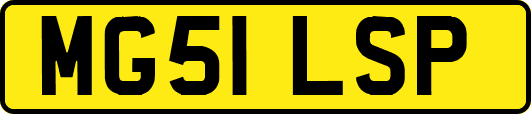 MG51 LSP